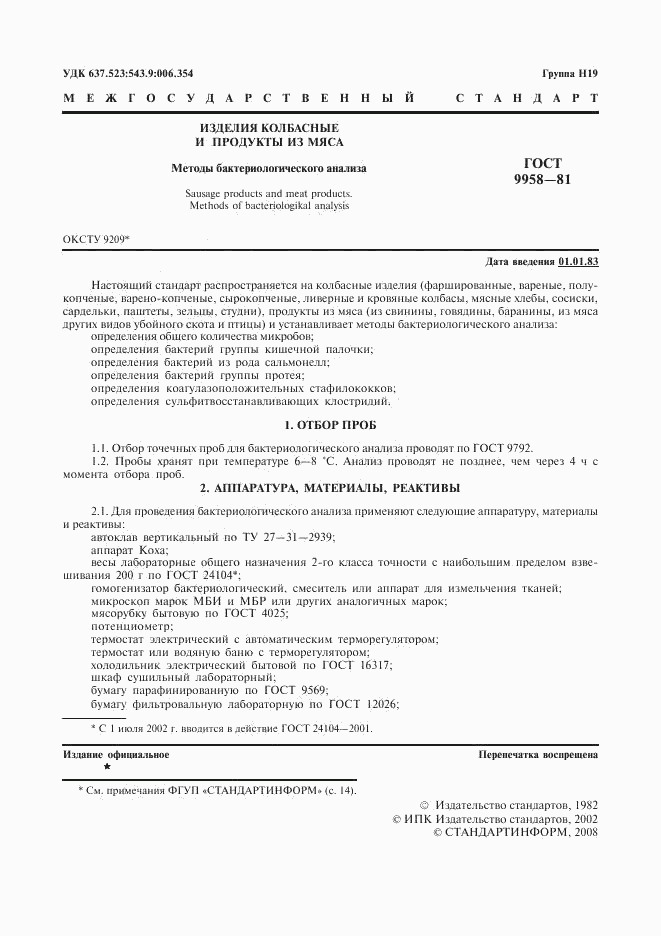 УДК 637.523:543.9:006.354

Группа Н19

МЕЖГОСУДАРСТВЕННЫЙ СТАНДАРТ

ИЗДЕЛИЯ КОЛБАСНЫЕ И ПРОДУКТЫ ИЗ МЯСА

Методы бактериологического анализа

Sausage products and meat products. Methods of bacteriologikal analysis

ГОСТ 9958—81

ОКСТУ 9209*

Дата введения 01.01.83

Настоящий стандарт распространяется на колбасные изделия (фаршированные, вареные, полукопченые, варено-копченые, сырокопченые, ливерные и кровяные колбасы, мясные хлебы, сосиски, сардельки, паштеты, зельцы, студни), продукты из мяса (из свинины, говядины, баранины, из мяса других видов убойного скота и птицы) и устанавливает методы бактериологического анализа:
определения общего количества микробов;
определения бактерий группы кишечной палочки;
определения бактерий из рода сальмонелл;
определения бактерий группы протея;
определения коагулазоположительных стафилококков;
определения сульфитвосстанавливающих клостридий.

1. ОТБОР ПРОБ

1.1. Отбор точечных проб для бактериологического анализа проводят по ГОСТ 9792.

1.2. Пробы хранят при температуре 6—8 °С. Анализ проводят не позднее, чем через 4 ч с момента отбора проб.

2. АППАРАТУРА, МАТЕРИАЛЫ, РЕАКТИВЫ

2.1. Для проведения бактериологического анализа применяют следующие аппаратуру, материалы и реактивы:
автоклав вертикальный по ТУ 27—31—2939;
аппарат Коха;
весы лабораторные общего назначения 2-го класса точности с наибольшим пределом взвешивания 200 г по ГОСТ 24104*;
гомогенизатор бактериологический, смеситель или аппарат для измельчения тканей;
микроскоп марок МБИ и МБР или других аналогичных марок;
мясорубку бытовую по ГОСТ 4025;
потенциометр;
термостат электрический с автоматическим терморегулятором;
термостат или водяную баню с терморегулятором;
холодильник электрический бытовой по ГОСТ 16317;
шкаф сушильный лабораторный;
бумагу парафинированную по ГОСТ 9569;
бумагу фильтровальную лабораторную по ГОСТ 12026;

* С 1 июля 2002 г. вводится в действие ГОСТ 24104—2001.

Издание официальное
★

Перепечатка воспрещена

* См. примечания ФГУП «СТАНДАРТИНФОРМ» (с. 14).

© Издательство стандартов, 1982
© ИПК Издательство стандартов, 2002
© СТАНДАРТИНФОРМ, 2008